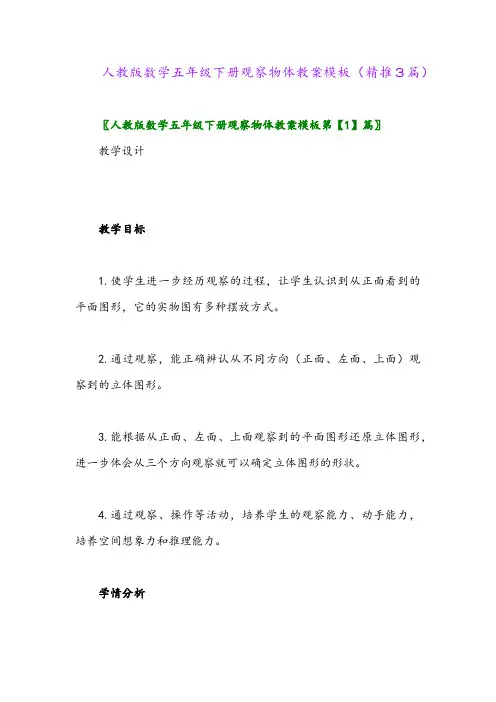 人教版数学五年级下册观察物体教案模板（精推3篇）

〖人教版数学五年级下册观察物体教案模板第【1】篇〗

教学设计

教学目标

1. 使学生进一步经历观察的过程，让学生认识到从正面看到的平面图形，它的实物图有多种摆放方式。

2. 通过观察，能正确辨认从不同方向（正面、左面、上面）观察到的立体图形。

3. 能根据从正面、左面、上面观察到的平面图形还原立体图形，进一步体会从三个方向观察就可以确定立体图形的形状。

4. 通过观察、操作等活动，培养学生的观察能力、动手能力，培养空间想象力和推理能力。

学情分析